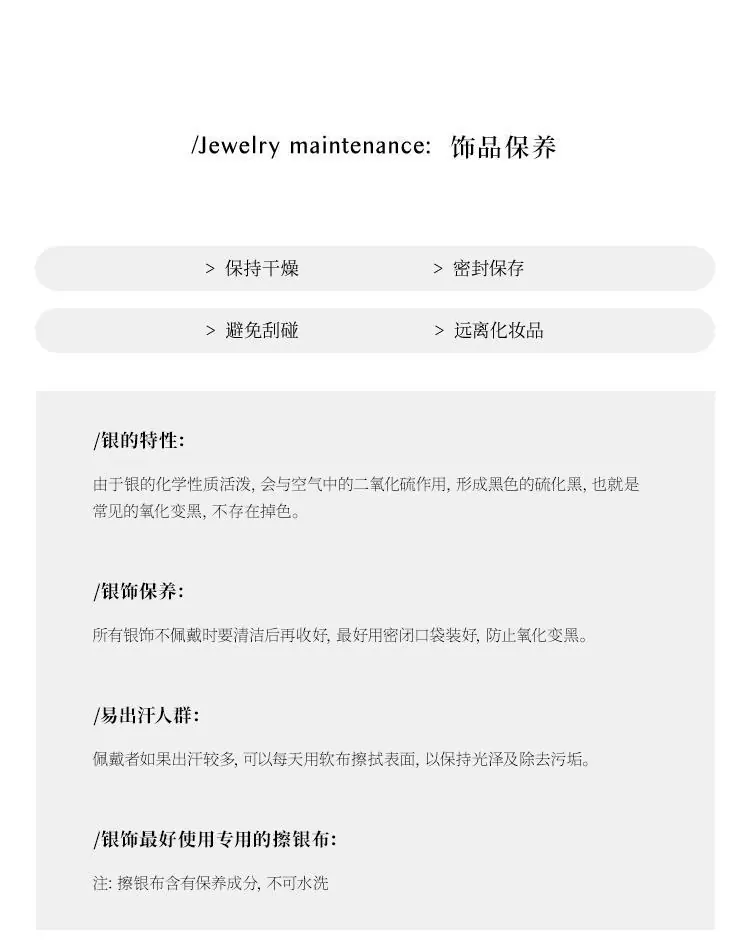 /Jewelry maintenance: 饰品保养

> 保持干燥　　> 密封保存

> 避免刮碰　　> 远离化妆品

/银的特性:

由于银的化学性质活泼, 会与空气中的二氧化硫作用, 形成黑色的硫化黑, 也就是常见的氧化变黑, 不存在掉色。

/银饰保养:

所有银饰不佩戴时要清洁后再收好, 最好用密闭口袋装好, 防止氧化变黑。

/易出汗人群:

佩戴者如果出汗较多, 可以每天用软布擦拭表面, 以保持光泽及除去污垢。

/银饰最好使用专用的擦银布:

注: 擦银布含有保养成分, 不可水洗